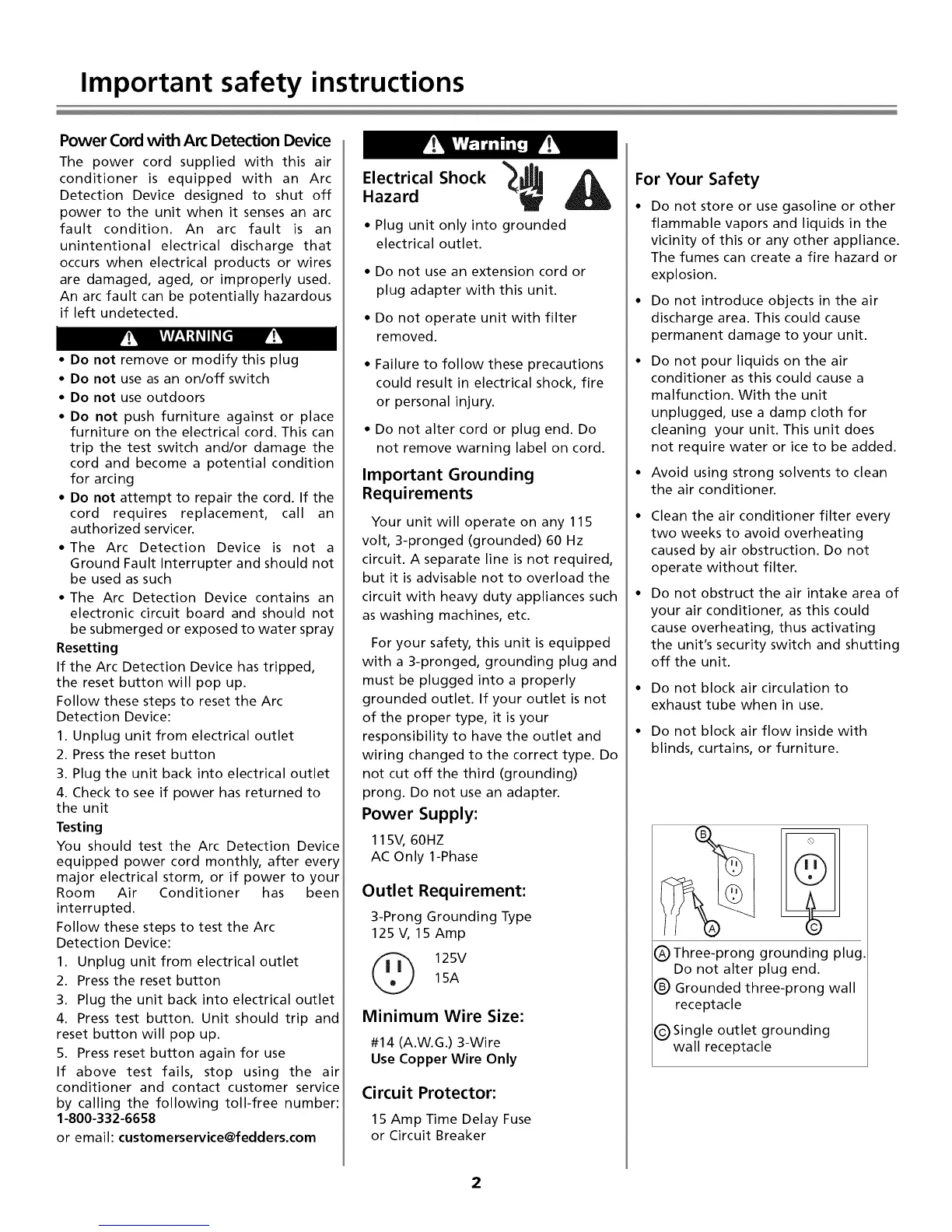 Important safety instructions

Power Cord with Arc Detection Device

The power cord supplied with this air conditioner is equipped with an Arc Detection Device designed to shut off power to the unit when it senses an arc fault condition. An arc fault is an unintentional electrical discharge that occurs when electrical products or wires are damaged, aged, or improperly used. An arc fault can be potentially hazardous if left undetected.

WARNING

• Do not remove or modify this plug
• Do not use as an on/off switch
• Do not use outdoors
• Do not push furniture against or place furniture on the electrical cord. This can trip the test switch and/or damage the cord and become a potential condition for arcing
• Do not attempt to repair the cord. If the cord requires replacement, call an authorized servicer.
• The Arc Detection Device is not a Ground Fault Interrupter and should not be used as such
• The Arc Detection Device contains an electronic circuit board and should not be submerged or exposed to water spray

Resetting
If the Arc Detection Device has tripped, the reset button will pop up.
Follow these steps to reset the Arc Detection Device:
1. Unplug unit from electrical outlet
2. Press the reset button
3. Plug the unit back into electrical outlet
4. Check to see if power has returned to the unit

Testing
You should test the Arc Detection Device equipped power cord monthly, after every major electrical storm, or if power to your Room Air Conditioner has been interrupted.
Follow these steps to test the Arc Detection Device:
1. Unplug unit from electrical outlet
2. Press the reset button
3. Plug the unit back into electrical outlet
4. Press test button. Unit should trip and reset button will pop up.
5. Press reset button again for use
If above test fails, stop using the air conditioner and contact customer service by calling the following toll-free number:
1-800-332-6658
or email: customerservice@fedders.com

Warning

Electrical Shock Hazard

• Plug unit only into grounded electrical outlet.
• Do not use an extension cord or plug adapter with this unit.
• Do not operate unit with filter removed.
• Failure to follow these precautions could result in electrical shock, fire or personal injury.
• Do not alter cord or plug end. Do not remove warning label on cord.

Important Grounding Requirements

Your unit will operate on any 115 volt, 3-pronged (grounded) 60 Hz circuit. A separate line is not required, but it is advisable not to overload the circuit with heavy duty appliances such as washing machines, etc.

For your safety, this unit is equipped with a 3-pronged, grounding plug and must be plugged into a properly grounded outlet. If your outlet is not of the proper type, it is your responsibility to have the outlet and wiring changed to the correct type. Do not cut off the third (grounding) prong. Do not use an adapter.

Power Supply:
115V, 60HZ
AC Only 1-Phase

Outlet Requirement:
3-Prong Grounding Type
125 V, 15 Amp
125V
15A

Minimum Wire Size:
#14 (A.W.G.) 3-Wire
Use Copper Wire Only

Circuit Protector:
15 Amp Time Delay Fuse
or Circuit Breaker

For Your Safety

• Do not store or use gasoline or other flammable vapors and liquids in the vicinity of this or any other appliance. The fumes can create a fire hazard or explosion.
• Do not introduce objects in the air discharge area. This could cause permanent damage to your unit.
• Do not pour liquids on the air conditioner as this could cause a malfunction. With the unit unplugged, use a damp cloth for cleaning your unit. This unit does not require water or ice to be added.
• Avoid using strong solvents to clean the air conditioner.
• Clean the air conditioner filter every two weeks to avoid overheating caused by air obstruction. Do not operate without filter.
• Do not obstruct the air intake area of your air conditioner, as this could cause overheating, thus activating the unit's security switch and shutting off the unit.
• Do not block air circulation to exhaust tube when in use.
• Do not block air flow inside with blinds, curtains, or furniture.

B
A
C
Ⓐ Three-prong grounding plug. Do not alter plug end.
Ⓑ Grounded three-prong wall receptacle
Ⓒ Single outlet grounding wall receptacle

2